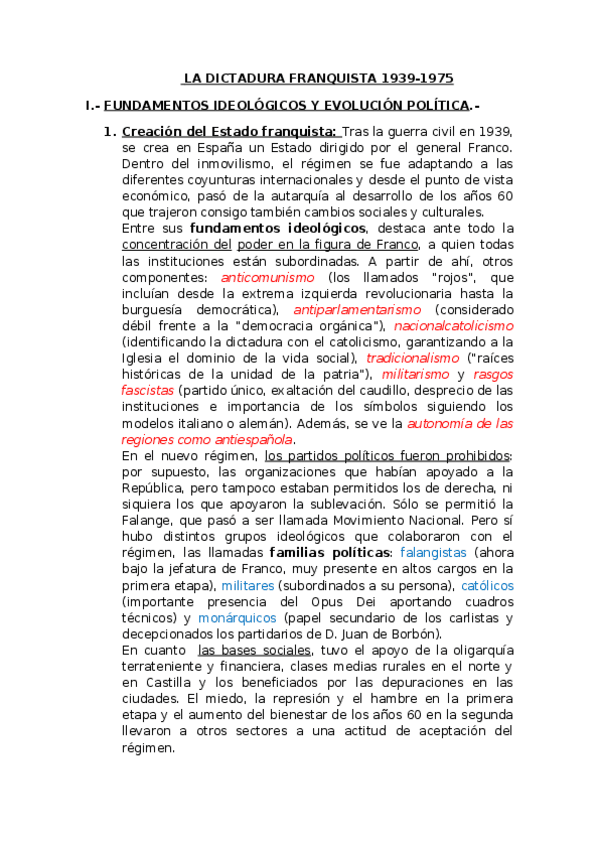 LA DICTADURA FRANQUISTA 1939-1975

I.- FUNDAMENTOS IDEOLÓGICOS Y EVOLUCIÓN POLÍTICA.-

1. Creación del Estado franquista: Tras la guerra civil en 1939, se crea en España un Estado dirigido por el general Franco. Dentro del inmovilismo, el régimen se fue adaptando a las diferentes coyunturas internacionales y desde el punto de vista económico, pasó de la autarquía al desarrollo de los años 60 que trajeron consigo también cambios sociales y culturales.
Entre sus fundamentos ideológicos, destaca ante todo la concentración del poder en la figura de Franco, a quien todas las instituciones están subordinadas. A partir de ahí, otros componentes: anticomunismo (los llamados "rojos", que incluían desde la extrema izquierda revolucionaria hasta la burguesía democrática), antiparlamentarismo (considerado débil frente a la "democracia orgánica"), nacionalcatolicismo (identificando la dictadura con el catolicismo, garantizando a la Iglesia el dominio de la vida social), tradicionalismo ("raíces históricas de la unidad de la patria"), militarismo y rasgos fascistas (partido único, exaltación del caudillo, desprecio de las instituciones e importancia de los símbolos siguiendo los modelos italiano o alemán). Además, se ve la autonomía de las regiones como antiespañola.
En el nuevo régimen, los partidos políticos fueron prohibidos: por supuesto, las organizaciones que habían apoyado a la República, pero tampoco estaban permitidos los de derecha, ni siquiera los que apoyaron la sublevación. Sólo se permitió la Falange, que pasó a ser llamada Movimiento Nacional. Pero sí hubo distintos grupos ideológicos que colaboraron con el régimen, las llamadas familias políticas: falangistas (ahora bajo la jefatura de Franco, muy presente en altos cargos en la primera etapa), militares (subordinados a su persona), católicos (importante presencia del Opus Dei aportando cuadros técnicos) y monárquicos (papel secundario de los carlistas y decepcionados los partidarios de D. Juan de Borbón).
En cuanto las bases sociales, tuvo el apoyo de la oligarquía terrateniente y financiera, clases medias rurales en el norte y en Castilla y los beneficiados por las depuraciones en las ciudades. El miedo, la represión y el hambre en la primera etapa y el aumento del bienestar de los años 60 en la segunda llevaron a otros sectores a una actitud de aceptación del régimen.